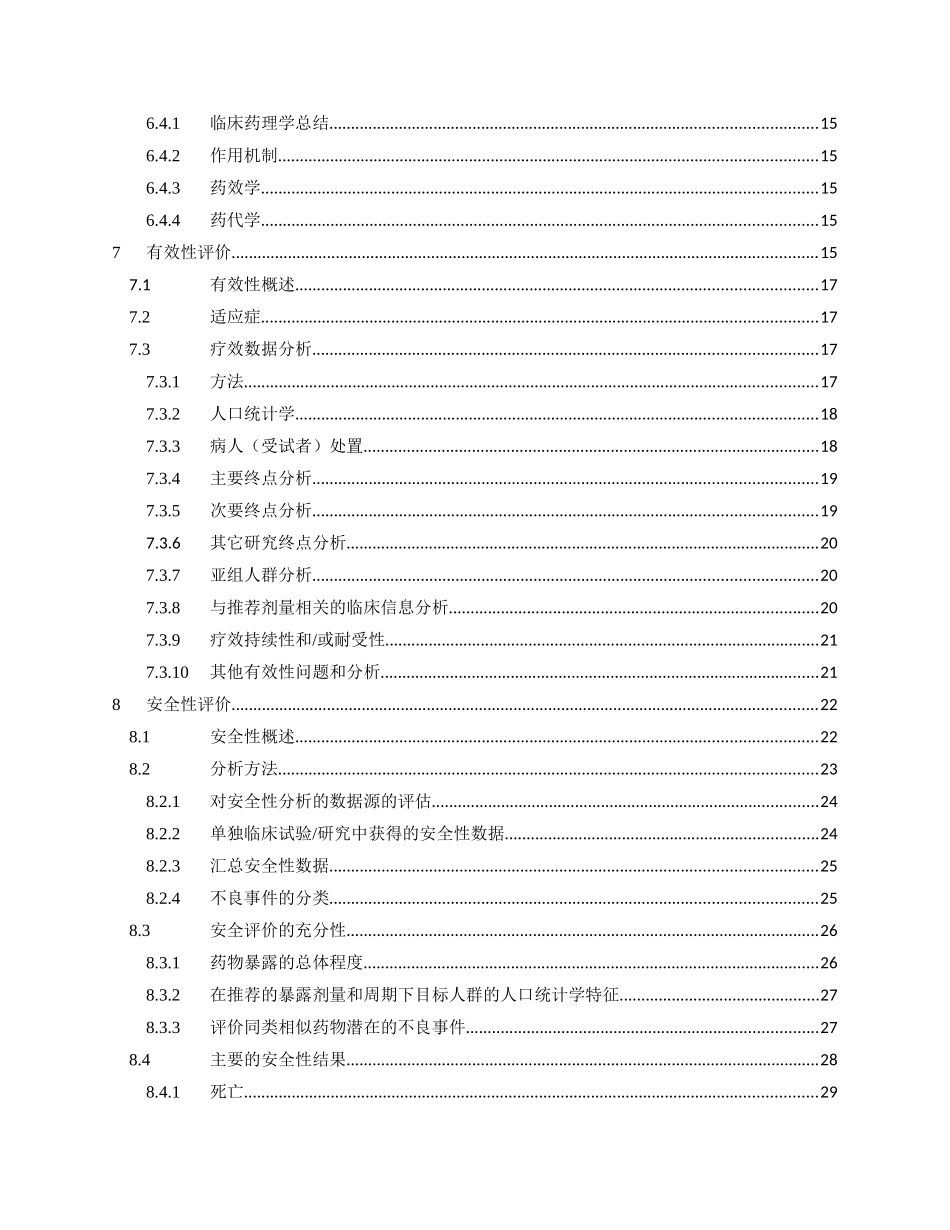 6.4.1 临床药理学总结 15

6.4.2 作用机制 15

6.4.3 药效学 15

6.4.4 药代学 15

7 有效性评价 15

7.1 有效性概述 17

7.2 适应症 17

7.3 疗效数据分析 17

7.3.1 方法 17

7.3.2 人口统计学 18

7.3.3 病人（受试者）处置 18

7.3.4 主要终点分析 19

7.3.5 次要终点分析 19

7.3.6 其它研究终点分析 20

7.3.7 亚组人群分析 20

7.3.8 与推荐剂量相关的临床信息分析 20

7.3.9 疗效持续性和/或耐受性 21

7.3.10 其他有效性问题和分析 21

8 安全性评价 22

8.1 安全性概述 22

8.2 分析方法 23

8.2.1 对安全性分析的数据源的评估 24

8.2.2 单独临床试验/研究中获得的安全性数据 24

8.2.3 汇总安全性数据 25

8.2.4 不良事件的分类 25

8.3 安全评价的充分性 26

8.3.1 药物暴露的总体程度 26

8.3.2 在推荐的暴露剂量和周期下目标人群的人口统计学特征 27

8.3.3 评价同类相似药物潜在的不良事件 27

8.4 主要的安全性结果 28

8.4.1 死亡 29